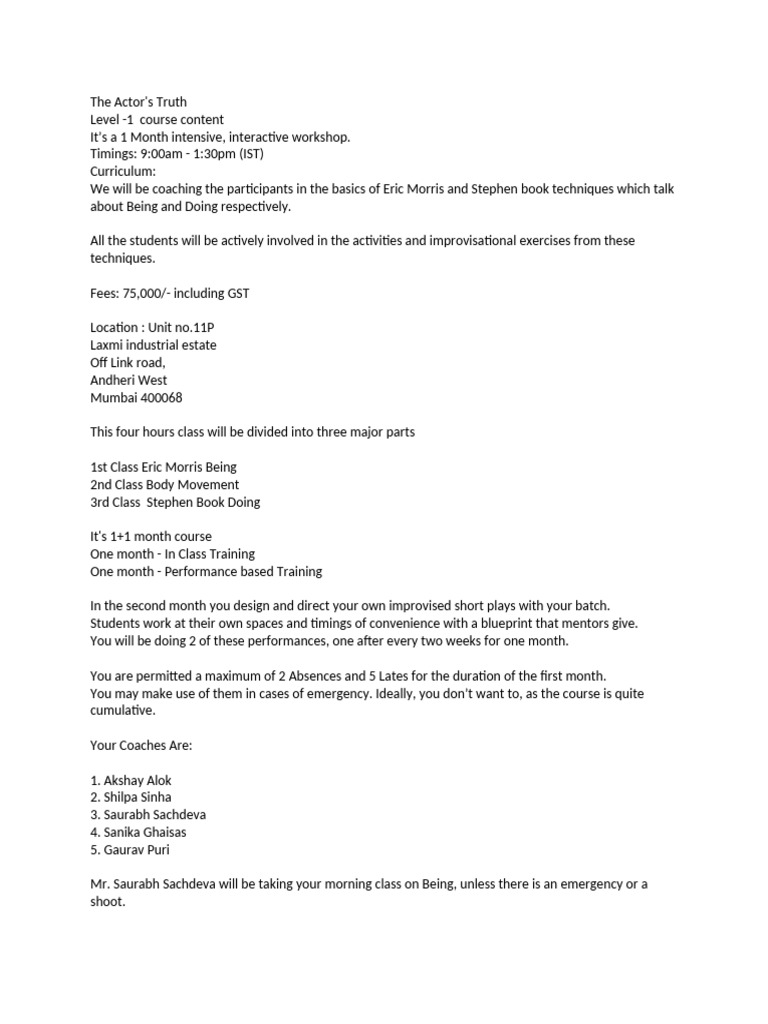 The Actor's Truth
Level -1 course content
It's a 1 Month intensive, interactive workshop.
Timings: 9:00am - 1:30pm (IST)
Curriculum:
We will be coaching the participants in the basics of Eric Morris and Stephen book techniques which talk about Being and Doing respectively.

All the students will be actively involved in the activities and improvisational exercises from these techniques.

Fees: 75,000/- including GST

Location : Unit no.11P
Laxmi industrial estate
Off Link road,
Andheri West
Mumbai 400068

This four hours class will be divided into three major parts

1st Class Eric Morris Being
2nd Class Body Movement
3rd Class Stephen Book Doing

It's 1+1 month course
One month - In Class Training
One month - Performance based Training

In the second month you design and direct your own improvised short plays with your batch. Students work at their own spaces and timings of convenience with a blueprint that mentors give. You will be doing 2 of these performances, one after every two weeks for one month.

You are permitted a maximum of 2 Absences and 5 Lates for the duration of the first month. You may make use of them in cases of emergency. Ideally, you don't want to, as the course is quite cumulative.

Your Coaches Are:

1. Akshay Alok
2. Shilpa Sinha
3. Saurabh Sachdeva
4. Sanika Ghaisas
5. Gaurav Puri

Mr. Saurabh Sachdeva will be taking your morning class on Being, unless there is an emergency or a shoot.